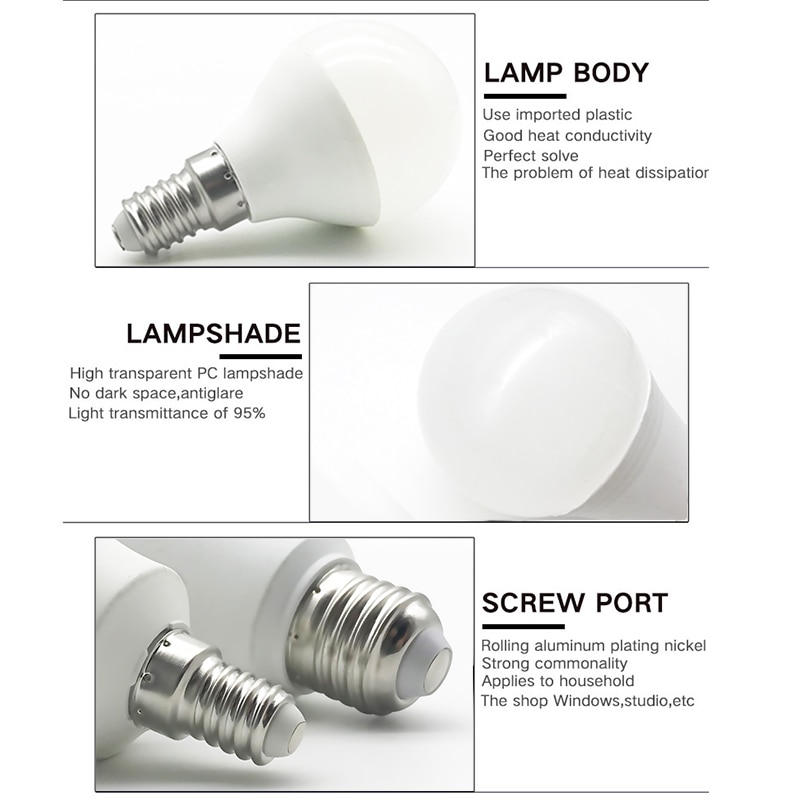 LAMP BODY

Use imported plastic
Good heat conductivity
Perfect solve
The problem of heat dissipatior

LAMPSHADE

High transparent PC lampshade
No dark space,antiglare
Light transmittance of 95%

SCREW PORT

Rolling aluminum plating nickel
Strong commonality
Applies to household
The shop Windows,studio,etc